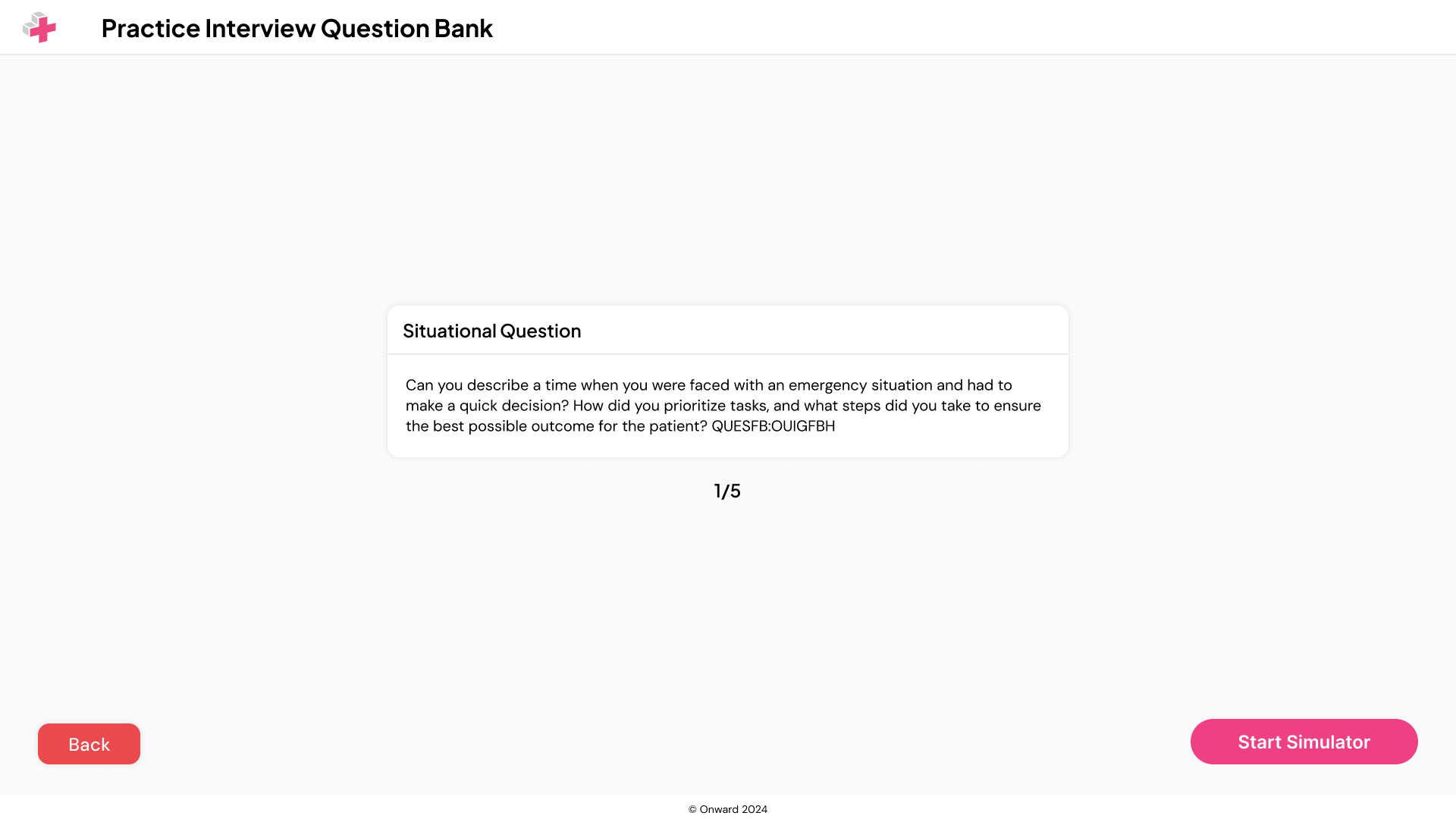 Practice Interview Question Bank

Situational Question

Can you describe a time when you were faced with an emergency situation and had to make a quick decision? How did you prioritize tasks, and what steps did you take to ensure the best possible outcome for the patient? QUESFB:OUlGFBH

1/5

Back

Start Simulator

© Onward 2024